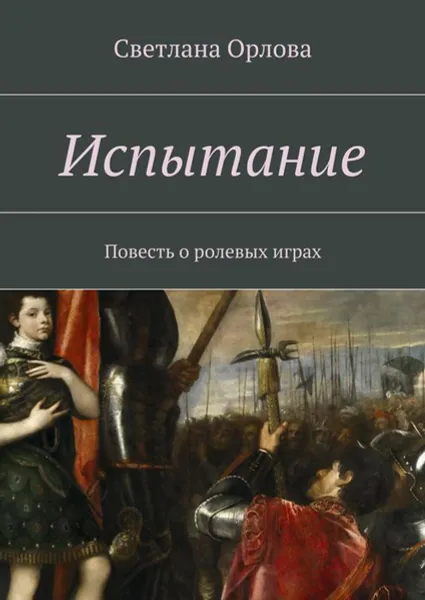 Светлана Орлова

Испытание

Повесть о ролевых играх